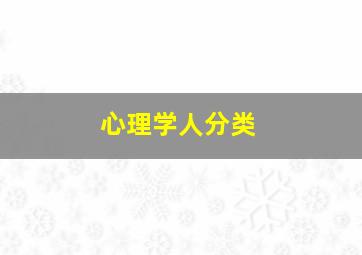 心理学人分类